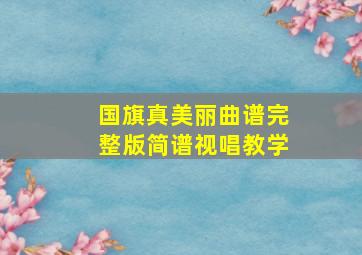 国旗真美丽曲谱完整版简谱视唱教学